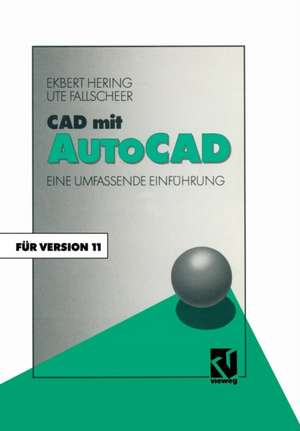 EKBERT HERING
UTE FALLSCHEER

CAD mit
AUTOCAD

EINE UMFASSENDE EINFÜHRUNG

FÜR VERSION 11

vieweg